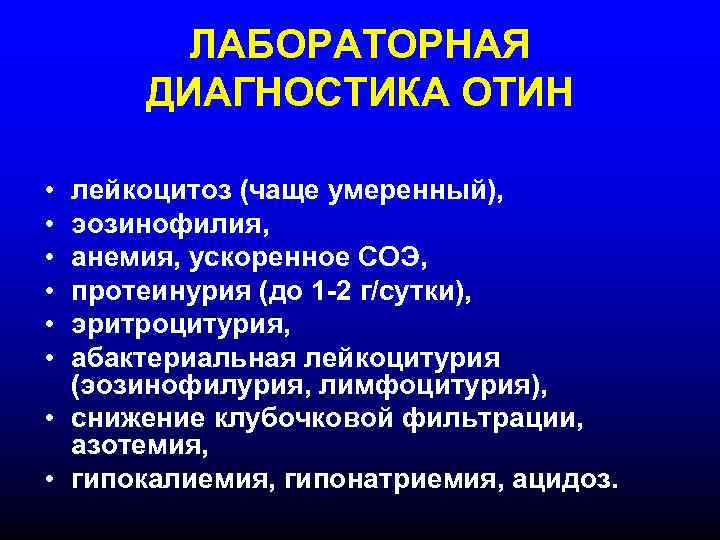 ЛАБОРАТОРНАЯ
ДИАГНОСТИКА ОТИН

• лейкоцитоз (чаще умеренный),
• эозинофилия,
• анемия, ускоренное СОЭ,
• протеинурия (до 1-2 г/сутки),
• эритроцитурия,
• абактериальная лейкоцитурия (эозинофилурия, лимфоцитурия),
• снижение клубочковой фильтрации, азотемия,
• гипокалиемия, гипонатриемия, ацидоз.